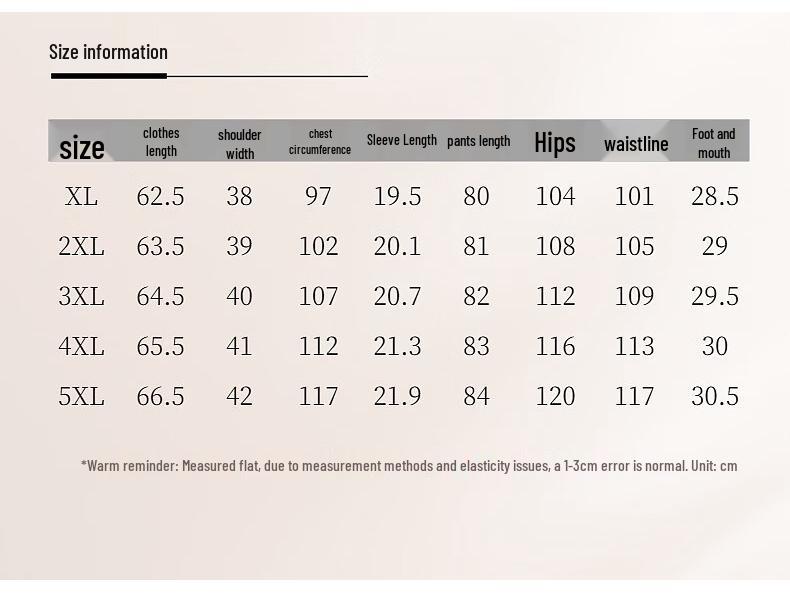 Size information

| size | clothes length | shoulder width | chest circumference | Sleeve Length | pants length | Hips | waistline | Foot and mouth |
|---|---|---|---|---|---|---|---|---|
| XL | 62.5 | 38 | 97 | 19.5 | 80 | 104 | 101 | 28.5 |
| 2XL | 63.5 | 39 | 102 | 20.1 | 81 | 108 | 105 | 29 |
| 3XL | 64.5 | 40 | 107 | 20.7 | 82 | 112 | 109 | 29.5 |
| 4XL | 65.5 | 41 | 112 | 21.3 | 83 | 116 | 113 | 30 |
| 5XL | 66.5 | 42 | 117 | 21.9 | 84 | 120 | 117 | 30.5 |

*Warm reminder: Measured flat, due to measurement methods and elasticity issues, a 1-3cm error is normal. Unit: cm